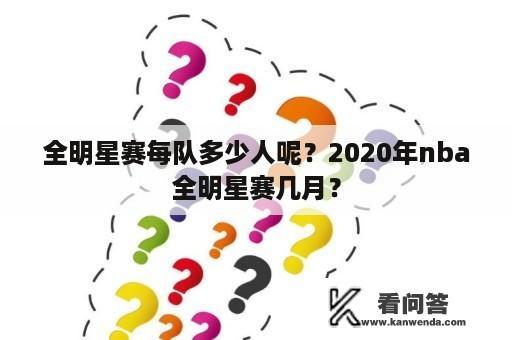 全明星赛每队多少人呢？2020年nba全明星赛几月？

看问答
www.kanwenda.com